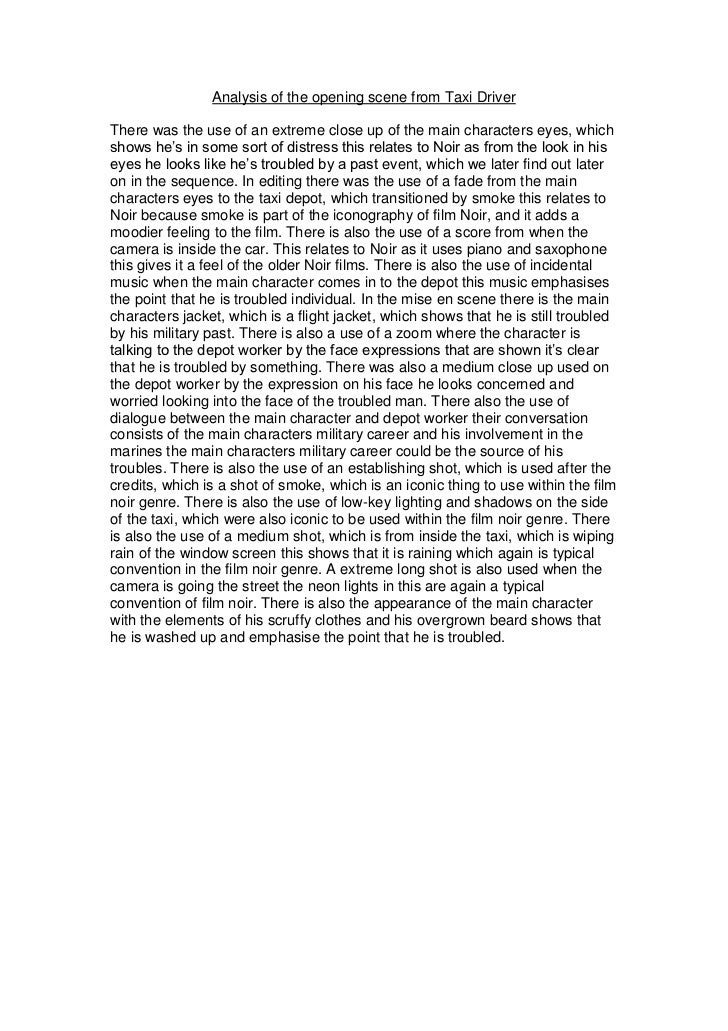 Analysis of the opening scene from Taxi Driver

There was the use of an extreme close up of the main characters eyes, which shows he's in some sort of distress this relates to Noir as from the look in his eyes he looks like he's troubled by a past event, which we later find out later on in the sequence. In editing there was the use of a fade from the main characters eyes to the taxi depot, which transitioned by smoke this relates to Noir because smoke is part of the iconography of film Noir, and it adds a moodier feeling to the film. There is also the use of a score from when the camera is inside the car. This relates to Noir as it uses piano and saxophone this gives it a feel of the older Noir films. There is also the use of incidental music when the main character comes in to the depot this music emphasises the point that he is troubled individual. In the mise en scene there is the main characters jacket, which is a flight jacket, which shows that he is still troubled by his military past. There is also a use of a zoom where the character is talking to the depot worker by the face expressions that are shown it's clear that he is troubled by something. There was also a medium close up used on the depot worker by the expression on his face he looks concerned and worried looking into the face of the troubled man. There also the use of dialogue between the main character and depot worker their conversation consists of the main characters military career and his involvement in the marines the main characters military career could be the source of his troubles. There is also the use of an establishing shot, which is used after the credits, which is a shot of smoke, which is an iconic thing to use within the film noir genre. There is also the use of low-key lighting and shadows on the side of the taxi, which were also iconic to be used within the film noir genre. There is also the use of a medium shot, which is from inside the taxi, which is wiping rain of the window screen this shows that it is raining which again is typical convention in the film noir genre. A extreme long shot is also used when the camera is going the street the neon lights in this are again a typical convention of film noir. There is also the appearance of the main character with the elements of his scruffy clothes and his overgrown beard shows that he is washed up and emphasise the point that he is troubled.